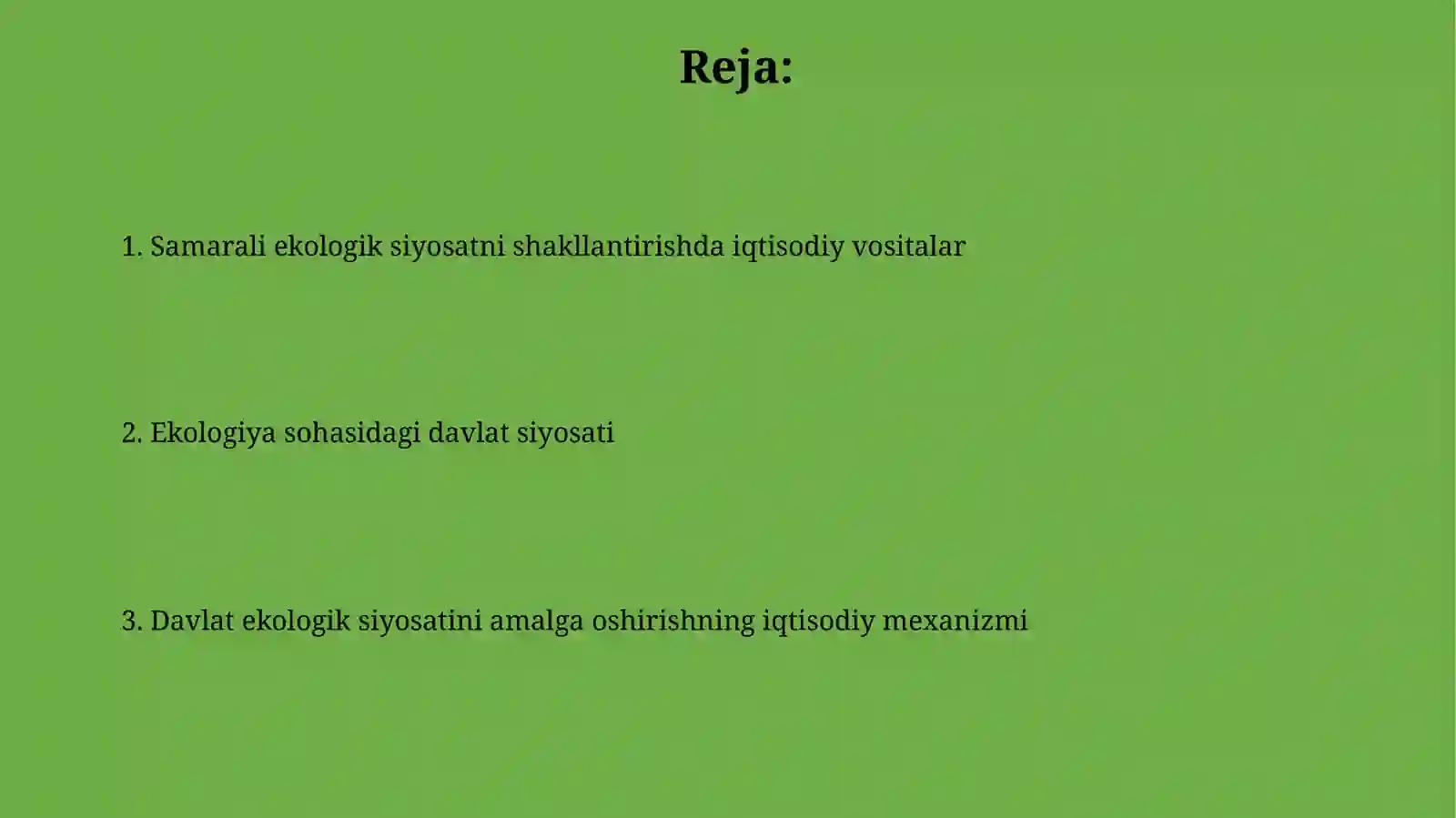 Reja:

1. Samarali ekologik siyosatni shakllantirishda iqtisodiy vositalar

2. Ekologiya sohasidagi davlat siyosati

3. Davlat ekologik siyosatini amalga oshirishning iqtisodiy mexanizmi